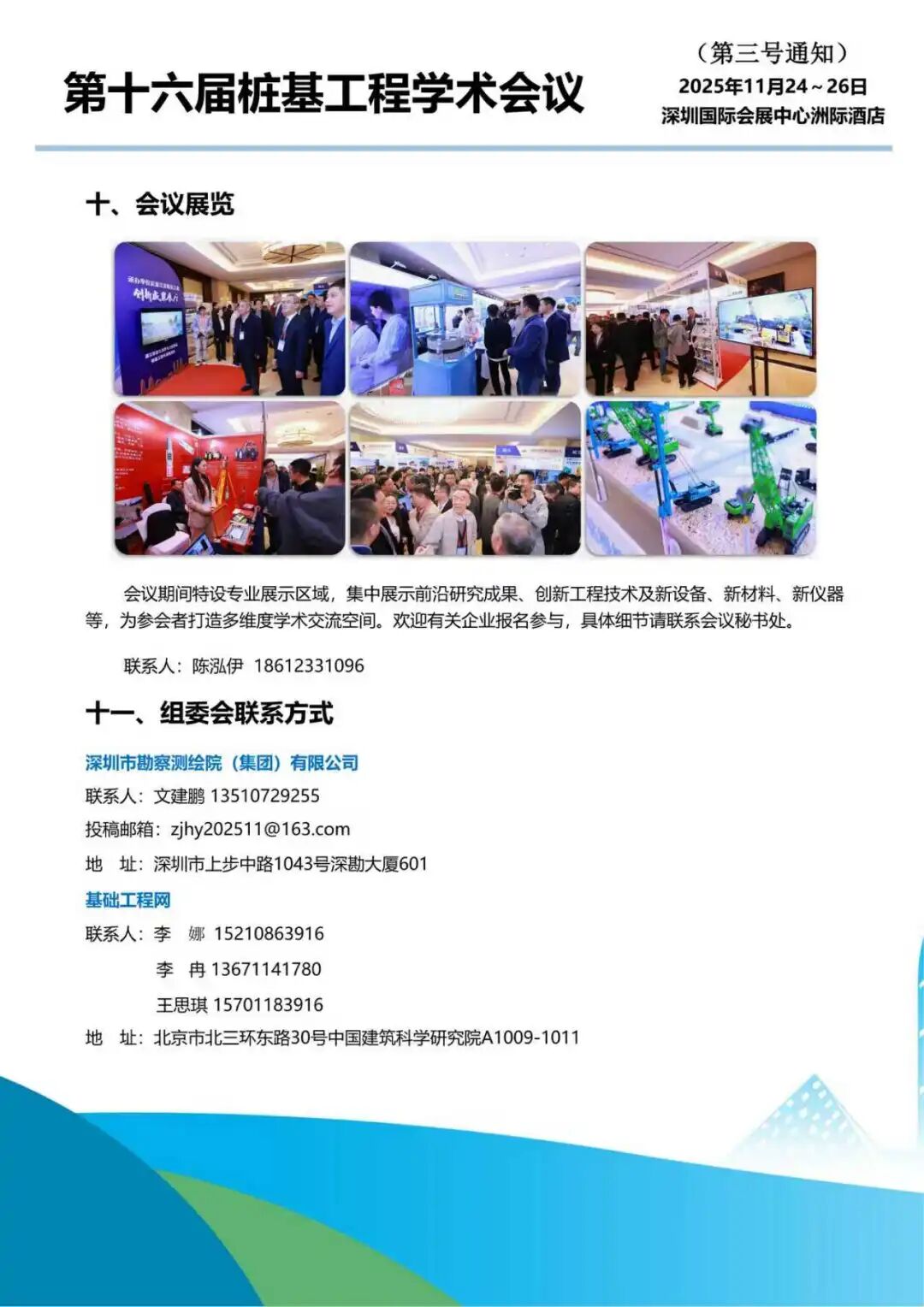 第十六届桩基工程学术会议

（第三号通知）
2025年11月24～26日
深圳国际会展中心洲际酒店

十、会议展览

会议期间特设专业展示区域，集中展示前沿研究成果、创新工程技术及新设备、新材料、新仪器等，为参会者打造多维度学术交流空间。欢迎有关企业报名参与，具体细节请联系会议秘书处。

联系人：陈泓伊 18612331096

十一、组委会联系方式

深圳市勘察测绘院（集团）有限公司
联系人：文建鹏 13510729255
投稿邮箱：zjhy202511@163.com
地 址：深圳市上步中路1043号深勘大厦601

基础工程网
联系人：李 娜 15210863916
李 冉 13671141780
王思琪 15701183916
地 址：北京市北三环东路30号中国建筑科学研究院A1009-1011